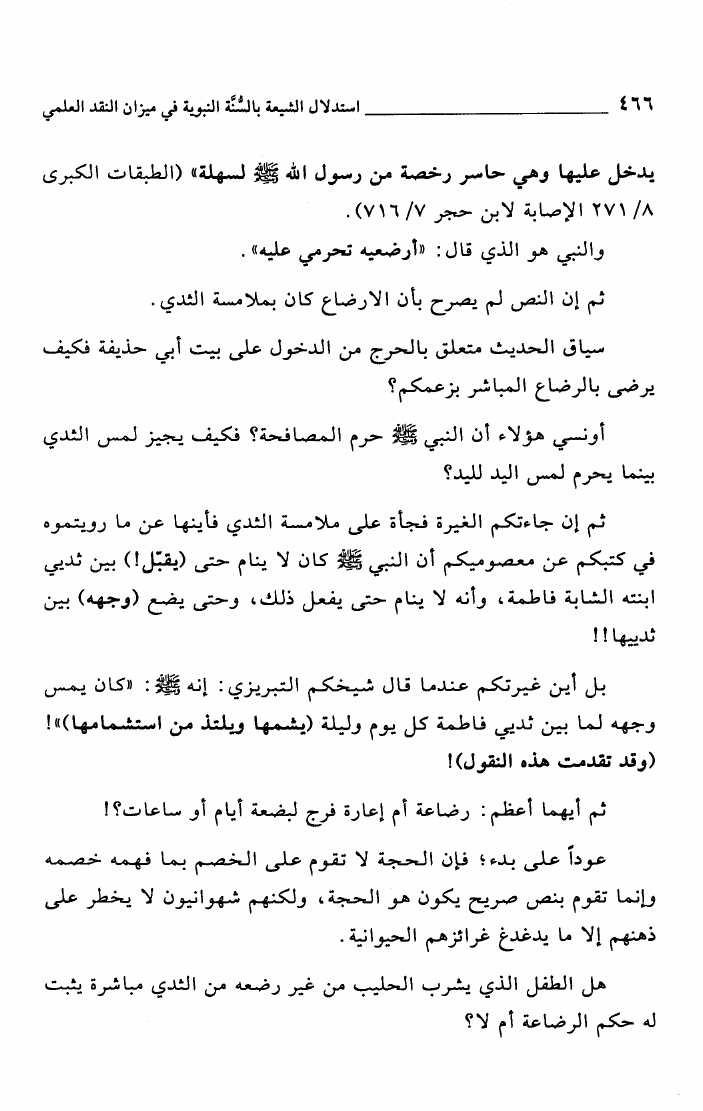 ٤٦٦ استدلال الشيعة بالسُّنَّة النبوية في ميزان النقد العلمي

يدخل عليها وهي حاسر رخصة من رسول الله ﷺ لسهلة» (الطبقات الكبرى ٨/ ٢٧١ الإصابة لابن حجر ٧/ ٧١٦).

والنبي هو الذي قال: «أرضعيه تحرمي عليه».

ثم إن النص لم يصرح بأن الارضاع كان بملامسة الثدي.

سياق الحديث متعلق بالحرج من الدخول على بيت أبي حذيفة فكيف يرضى بالرضاع المباشر بزعمكم؟

أونسي هؤلاء أن النبي ﷺ حرم المصافحة؟ فكيف يجيز لمس الثدي بينما يحرم لمس اليد لليد؟

ثم إن جاءتكم الغيرة فجأة على ملامسة الثدي فأينها عن ما رويتموه في كتبكم عن معصوميكم أن النبي ﷺ كان لا ينام حتى (يقبّل!) بين ثديي ابنته الشابة فاطمة، وأنه لا ينام حتى يفعل ذلك، وحتى يضع (وجهه) بين ثدييها!!

بل أين غيرتكم عندما قال شيخكم التبريزي: إنه ﷺ: «كان يمس وجهه لما بين ثديي فاطمة كل يوم وليلة (يشمها ويلتذ من استشمامها)»! (وقد تقدمت هذه النقول)!

ثم أيهما أعظم: رضاعة أم إعارة فرج لبضعة أيام أو ساعات؟!

عوداً على بدء؛ فإن الحجة لا تقوم على الخصم بما فهمه خصمه وإنما تقوم بنص صريح يكون هو الحجة، ولكنهم شهوانيون لا يخطر على ذهنهم إلا ما يدغدغ غرائزهم الحيوانية.

هل الطفل الذي يشرب الحليب من غير رضعه من الثدي مباشرة يثبت له حكم الرضاعة أم لا؟